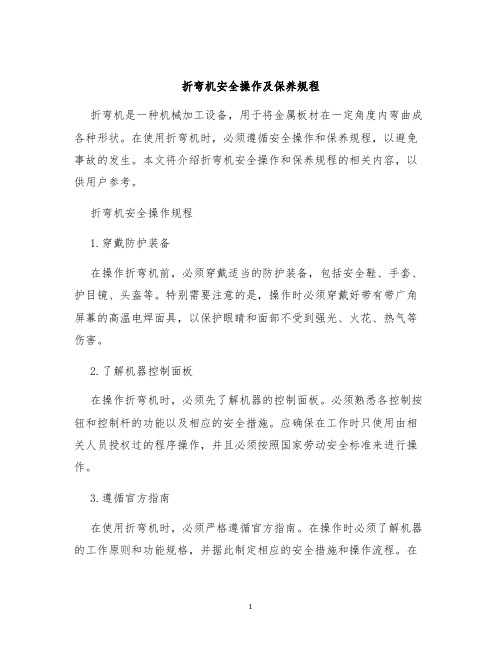 折弯机安全操作及保养规程

折弯机是一种机械加工设备，用于将金属板材在一定角度内弯曲成各种形状。在使用折弯机时，必须遵循安全操作和保养规程，以避免事故的发生。本文将介绍折弯机安全操作和保养规程的相关内容，以供用户参考。

折弯机安全操作规程

1. 穿戴防护装备

在操作折弯机前，必须穿戴适当的防护装备，包括安全鞋、手套、护目镜、头盔等。特别需要注意的是，操作时必须穿戴好带有带广角屏幕的高温电焊面具，以保护眼睛和面部不受到强光、火花、热气等伤害。

2. 了解机器控制面板

在操作折弯机时，必须先了解机器的控制面板。必须熟悉各控制按钮和控制杆的功能以及相应的安全措施。应确保在工作时只使用由相关人员授权过的程序操作，并且必须按照国家劳动安全标准来进行操作。

3. 遵循官方指南

在使用折弯机时，必须严格遵循官方指南。在操作时必须了解机器的工作原则和功能规格，并据此制定相应的安全措施和操作流程。在

1